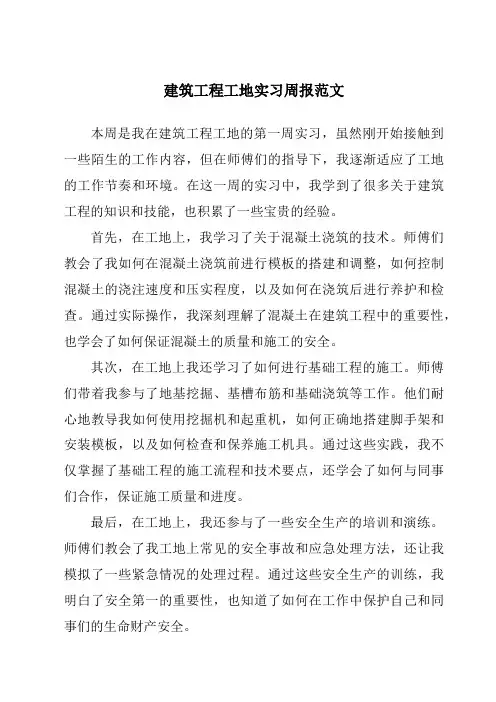 建筑工程工地实习周报范文

本周是我在建筑工程工地的第一周实习，虽然刚开始接触到一些陌生的工作内容，但在师傅们的指导下，我逐渐适应了工地的工作节奏和环境。在这一周的实习中，我学到了很多关于建筑工程的知识和技能，也积累了一些宝贵的经验。

首先，在工地上，我学习了关于混凝土浇筑的技术。师傅们教会了我如何在混凝土浇筑前进行模板的搭建和调整，如何控制混凝土的浇注速度和压实程度，以及如何在浇筑后进行养护和检查。通过实际操作，我深刻理解了混凝土在建筑工程中的重要性，也学会了如何保证混凝土的质量和施工的安全。

其次，在工地上我还学习了如何进行基础工程的施工。师傅们带着我参与了地基挖掘、基槽布筋和基础浇筑等工作。他们耐心地教导我如何使用挖掘机和起重机，如何正确地搭建脚手架和安装模板，以及如何检查和保养施工机具。通过这些实践，我不仅掌握了基础工程的施工流程和技术要点，还学会了如何与同事们合作，保证施工质量和进度。

最后，在工地上，我还参与了一些安全生产的培训和演练。师傅们教会了我工地上常见的安全事故和应急处理方法，还让我模拟了一些紧急情况的处理过程。通过这些安全生产的训练，我明白了安全第一的重要性，也知道了如何在工作中保护自己和同事们的生命财产安全。